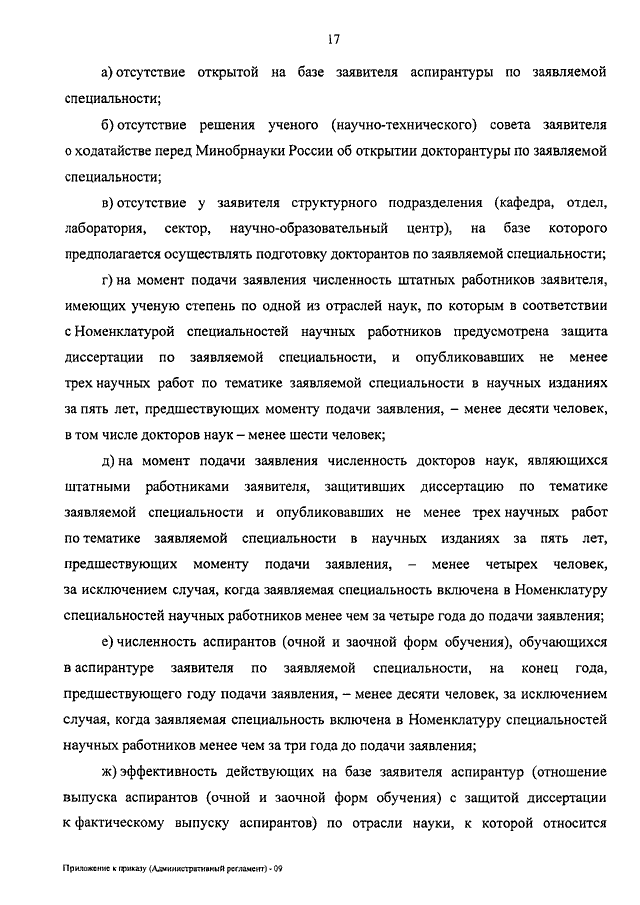 17

а) отсутствие открытой на базе заявителя аспирантуры по заявляемой специальности;

б) отсутствие решения ученого (научно-технического) совета заявителя о ходатайстве перед Минобрнауки России об открытии докторантуры по заявляемой специальности;

в) отсутствие у заявителя структурного подразделения (кафедра, отдел, лаборатория, сектор, научно-образовательный центр), на базе которого предполагается осуществлять подготовку докторантов по заявляемой специальности;

г) на момент подачи заявления численность штатных работников заявителя, имеющих ученую степень по одной из отраслей наук, по которым в соответствии с Номенклатурой специальностей научных работников предусмотрена защита диссертации по заявляемой специальности, и опубликовавших не менее трех научных работ по тематике заявляемой специальности в научных изданиях за пять лет, предшествующих моменту подачи заявления, – менее десяти человек, в том числе докторов наук – менее шести человек;

д) на момент подачи заявления численность докторов наук, являющихся штатными работниками заявителя, защитивших диссертацию по тематике заявляемой специальности и опубликовавших не менее трех научных работ по тематике заявляемой специальности в научных изданиях за пять лет, предшествующих моменту подачи заявления, – менее четырех человек, за исключением случая, когда заявляемая специальность включена в Номенклатуру специальностей научных работников менее чем за четыре года до подачи заявления;

е) численность аспирантов (очной и заочной форм обучения), обучающихся в аспирантуре заявителя по заявляемой специальности, на конец года, предшествующего году подачи заявления, – менее десяти человек, за исключением случая, когда заявляемая специальность включена в Номенклатуру специальностей научных работников менее чем за три года до подачи заявления;

ж) эффективность действующих на базе заявителя аспирантур (отношение выпуска аспирантов (очной и заочной форм обучения) с защитой диссертации к фактическому выпуску аспирантов) по отрасли науки, к которой относится

Приложение к приказу (Административный регламент) - 09